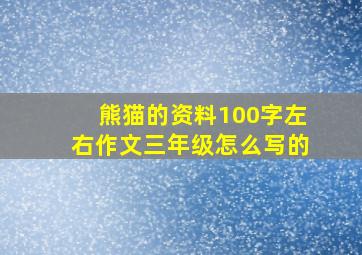 熊猫的资料100字左右作文三年级怎么写的